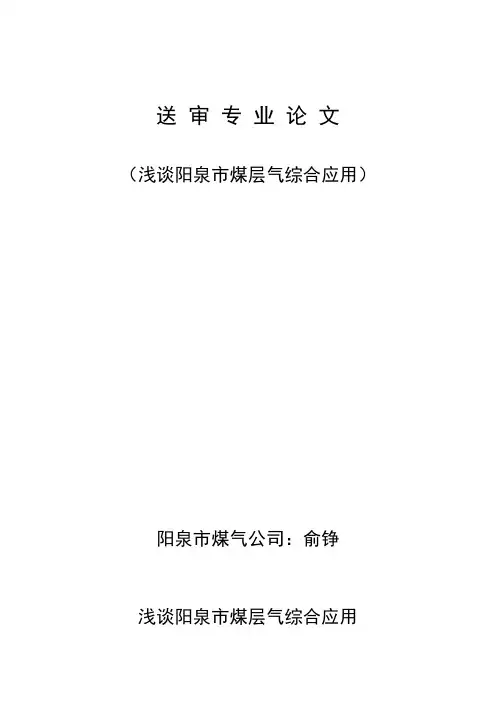 送审专业论文

（浅谈阳泉市煤层气综合应用）

阳泉市煤气公司：俞铮

浅谈阳泉市煤层气综合应用